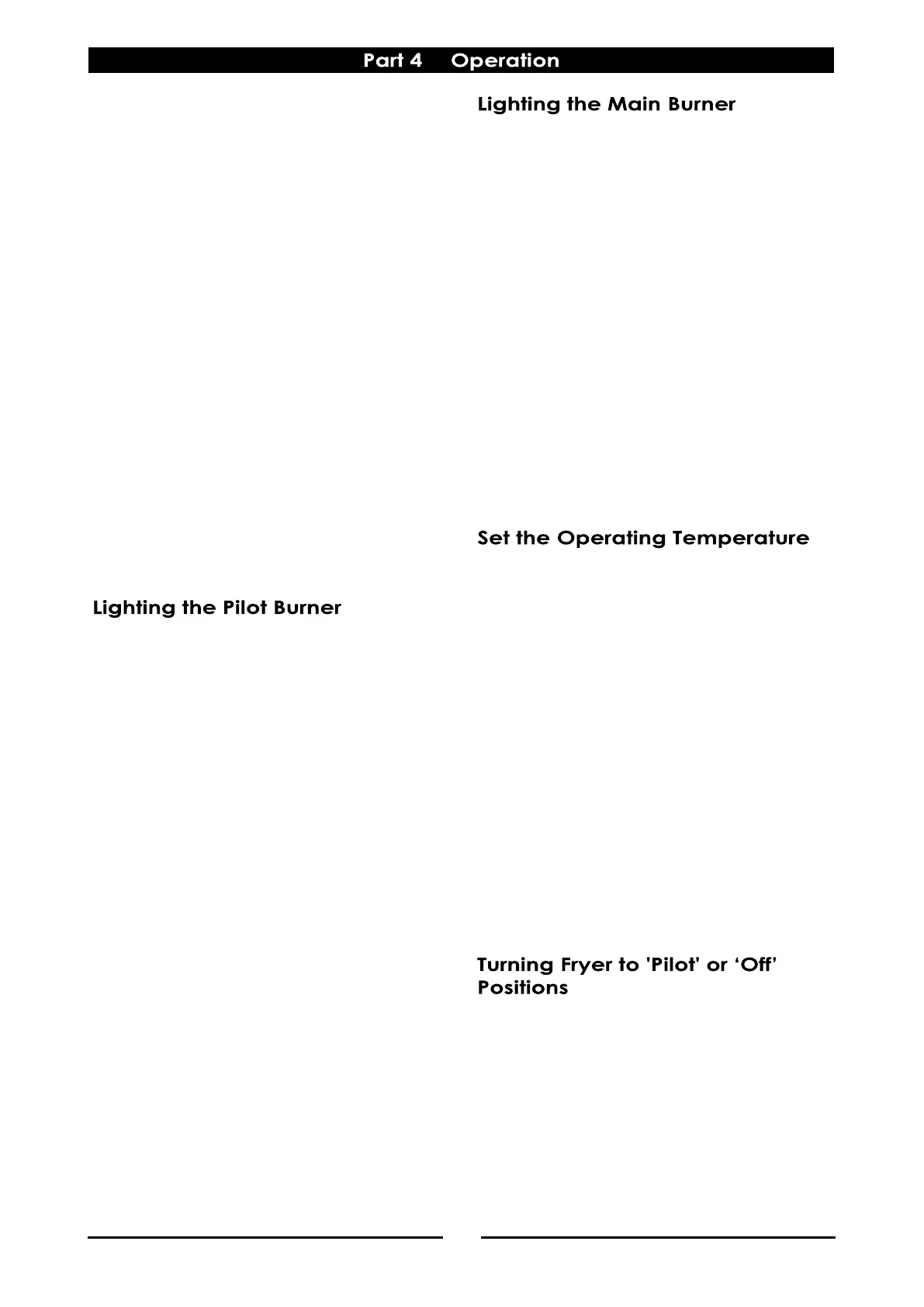 Part 4 Operation

Lighting the Pilot Burner

Lighting the Main Burner

Set the Operating Temperature

Turning Fryer to 'Pilot' or ‘Off’ Positions